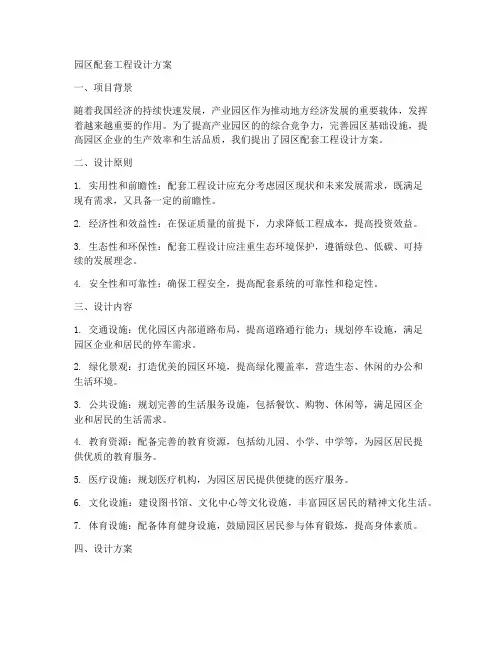 园区配套工程设计方案

一、项目背景

随着我国经济的持续快速发展，产业园区作为推动地方经济发展的重要载体，发挥着越来越重要的作用。为了提高产业园区的的综合竞争力，完善园区基础设施，提高园区企业的生产效率和生活品质，我们提出了园区配套工程设计方案。

二、设计原则

1. 实用性和前瞻性：配套工程设计应充分考虑园区现状和未来发展需求，既满足现有需求，又具备一定的前瞻性。

2. 经济性和效益性：在保证质量的前提下，力求降低工程成本，提高投资效益。

3. 生态性和环保性：配套工程设计应注重生态环境保护，遵循绿色、低碳、可持续的发展理念。

4. 安全性和可靠性：确保工程安全，提高配套系统的可靠性和稳定性。

三、设计内容

1. 交通设施：优化园区内部道路布局，提高道路通行能力；规划停车设施，满足园区企业和居民的停车需求。

2. 绿化景观：打造优美的园区环境，提高绿化覆盖率，营造生态、休闲的办公和生活环境。

3. 公共设施：规划完善的生活服务设施，包括餐饮、购物、休闲等，满足园区企业和居民的生活需求。

4. 教育资源：配备完善的教育资源，包括幼儿园、小学、中学等，为园区居民提供优质的教育服务。

5. 医疗设施：规划医疗机构，为园区居民提供便捷的医疗服务。

6. 文化设施：建设图书馆、文化中心等文化设施，丰富园区居民的精神文化生活。

7. 体育设施：配备体育健身设施，鼓励园区居民参与体育锻炼，提高身体素质。

四、设计方案